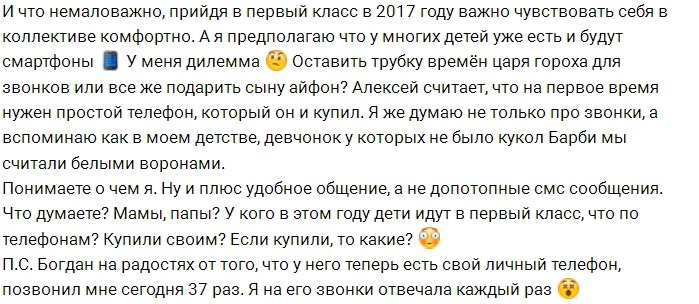 И что немаловажно, прийдя в первый класс в 2017 году важно чувствовать себя в коллективе комфортно. А я предполагаю что у многих детей уже есть и будут смартфоны 📱 У меня дилемма 🤔 Оставить трубку времён царя гороха для звонков или все же подарить сыну айфон? Алексей считает, что на первое время нужен простой телефон, который он и купил. Я же думаю не только про звонки, а вспоминаю как в моем детстве, девчонок у которых не было кукол Барби мы считали белыми воронами.
Понимаете о чем я. Ну и плюс удобное общение, а не допотопные смс сообщения. Что думаете? Мамы, папы? У кого в этом году дети идут в первый класс, что по телефонам? Купили своим? Если купили, то какие? 😳
П.С. Богдан на радостях от того, что у него теперь есть свой личный телефон, позвонил мне сегодня 37 раз. Я на его звонки отвечала каждый раз 😵